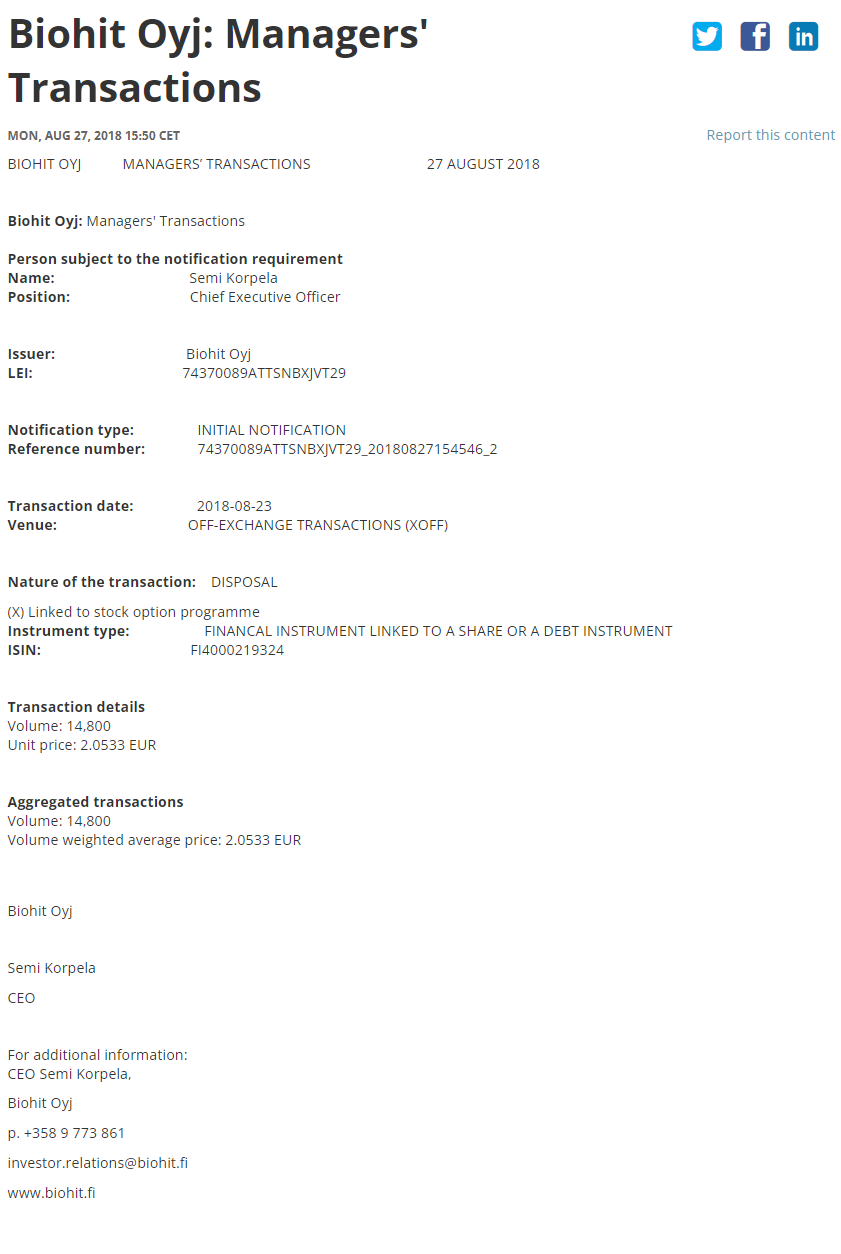 Biohit Oyj: Managers' Transactions

MON, AUG 27, 2018 15:50 CET

Report this content

BIOHIT OYJ MANAGERS' TRANSACTIONS 27 AUGUST 2018

Biohit Oyj: Managers' Transactions

Person subject to the notification requirement
Name: Semi Korpela
Position: Chief Executive Officer

Issuer: Biohit Oyj
LEI: 74370089ATTSNBXJVT29

Notification type: INITIAL NOTIFICATION
Reference number: 74370089ATTSNBXJVT29_20180827154546_2

Transaction date: 2018-08-23
Venue: OFF-EXCHANGE TRANSACTIONS (XOFF)

Nature of the transaction: DISPOSAL

(X) Linked to stock option programme
Instrument type: FINANCAL INSTRUMENT LINKED TO A SHARE OR A DEBT INSTRUMENT
ISIN: FI4000219324

Transaction details
Volume: 14,800
Unit price: 2.0533 EUR

Aggregated transactions
Volume: 14,800
Volume weighted average price: 2.0533 EUR

Biohit Oyj

Semi Korpela

CEO

For additional information:
CEO Semi Korpela,

Biohit Oyj

p. +358 9 773 861

investor.relations@biohit.fi

www.biohit.fi